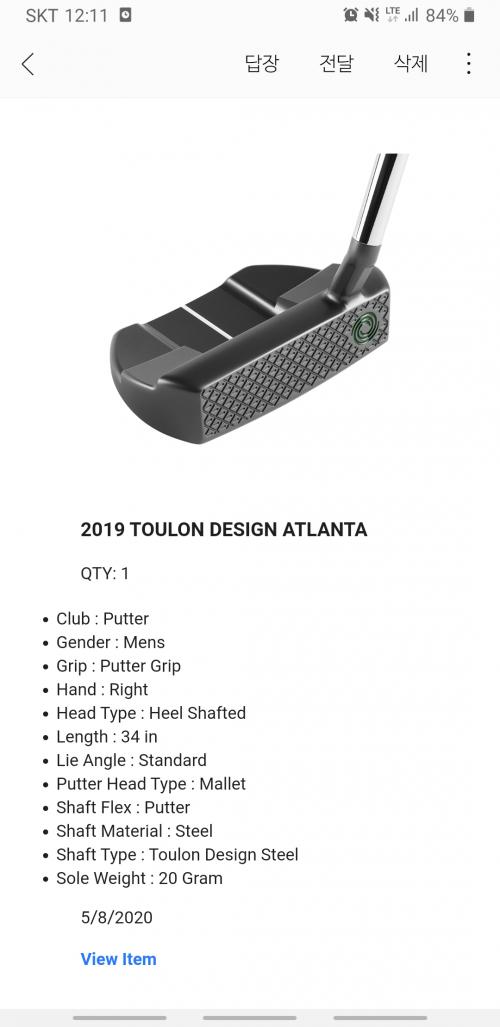 SKT 12:11
LTE 84%

답장 전달 삭제

2019 TOULON DESIGN ATLANTA

QTY: 1

- Club : Putter
- Gender : Mens
- Grip : Putter Grip
- Hand : Right
- Head Type : Heel Shafted
- Length : 34 in
- Lie Angle : Standard
- Putter Head Type : Mallet
- Shaft Flex : Putter
- Shaft Material : Steel
- Shaft Type : Toulon Design Steel
- Sole Weight : 20 Gram

5/8/2020

View Item